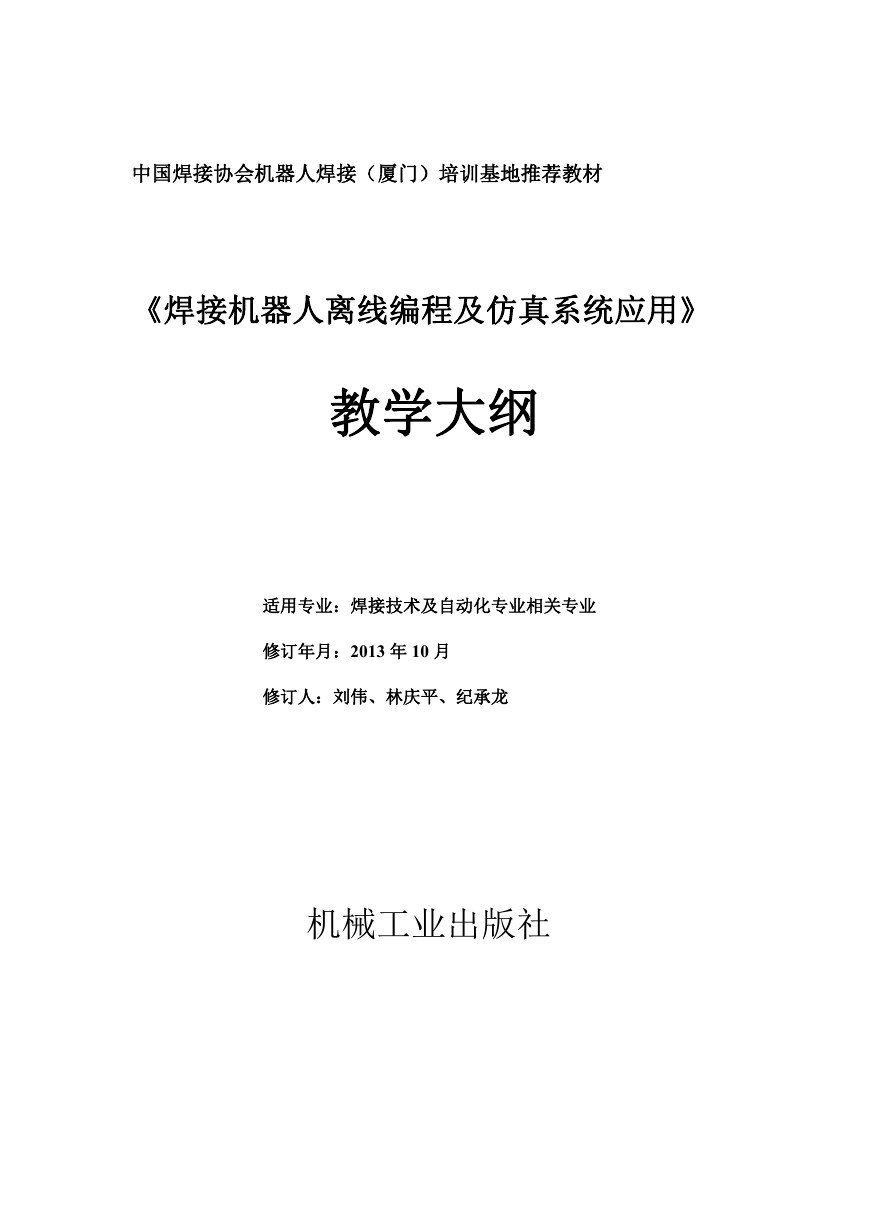 中国焊接协会机器人焊接（厦门）培训基地推荐教材

《焊接机器人离线编程及仿真系统应用》

教学大纲

适用专业：焊接技术及自动化专业相关专业

修订年月：2013 年 10 月

修订人：刘伟、林庆平、纪承龙

机械工业出版社